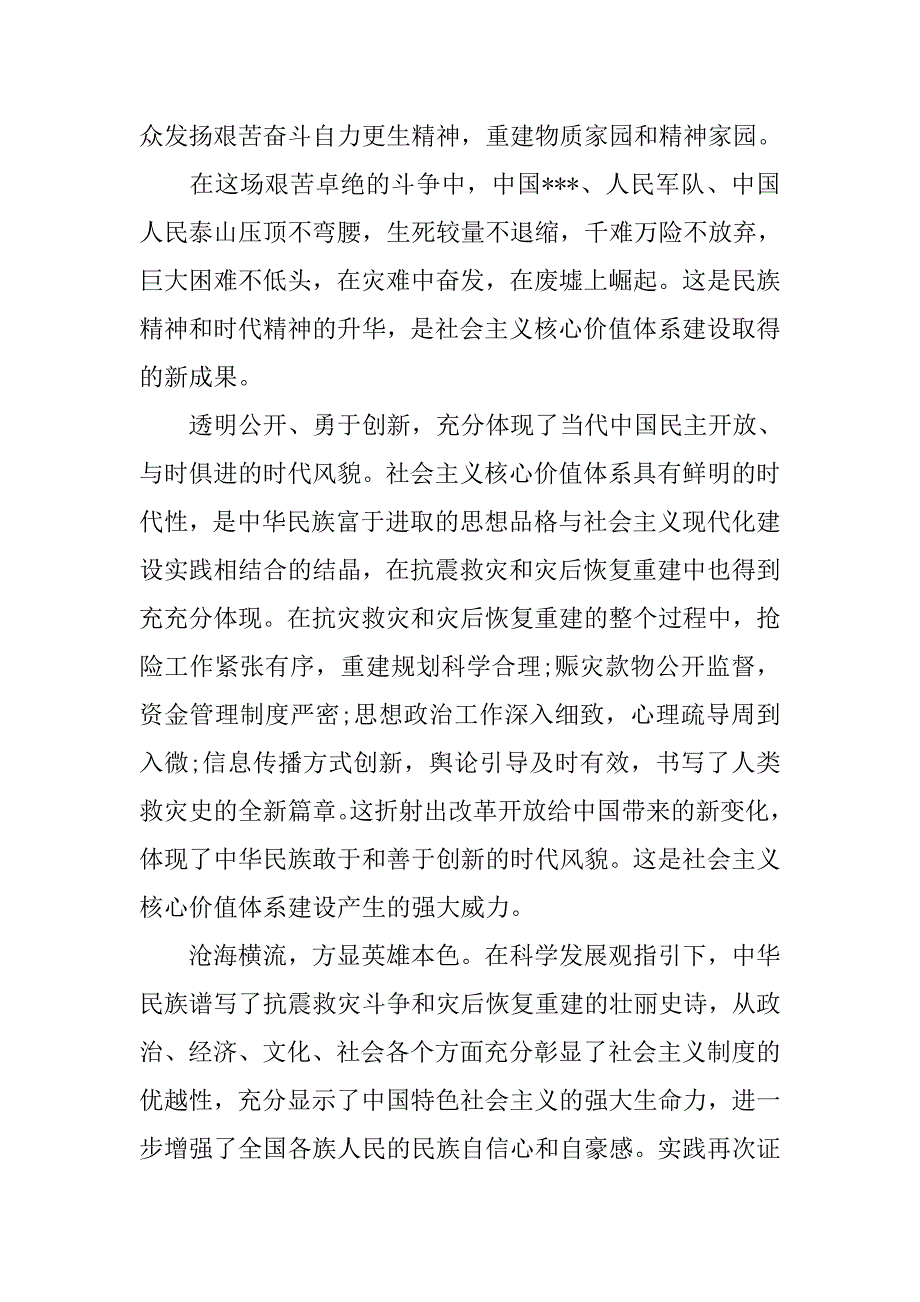 众发扬艰苦奋斗自力更生精神，重建物质家园和精神家园。

在这场艰苦卓绝的斗争中，中国***、人民军队、中国人民泰山压顶不弯腰，生死较量不退缩，千难万险不放弃，巨大困难不低头，在灾难中奋发，在废墟上崛起。这是民族精神和时代精神的升华，是社会主义核心价值体系建设取得的新成果。

透明公开、勇于创新，充分体现了当代中国民主开放、与时俱进的时代风貌。社会主义核心价值体系具有鲜明的时代性，是中华民族富于进取的思想品格与社会主义现代化建设实践相结合的结晶，在抗震救灾和灾后恢复重建中也得到充充分体现。在抗灾救灾和灾后恢复重建的整个过程中，抢险工作紧张有序，重建规划科学合理;赈灾款物公开监督，资金管理制度严密;思想政治工作深入细致，心理疏导周到入微;信息传播方式创新，舆论引导及时有效，书写了人类救灾史的全新篇章。这折射出改革开放给中国带来的新变化，体现了中华民族敢于和善于创新的时代风貌。这是社会主义核心价值体系建设产生的强大威力。

沧海横流，方显英雄本色。在科学发展观指引下，中华民族谱写了抗震救灾斗争和灾后恢复重建的壮丽史诗，从政治、经济、文化、社会各个方面充分彰显了社会主义制度的优越性，充分显示了中国特色社会主义的强大生命力，进一步增强了全国各族人民的民族自信心和自豪感。实践再次证